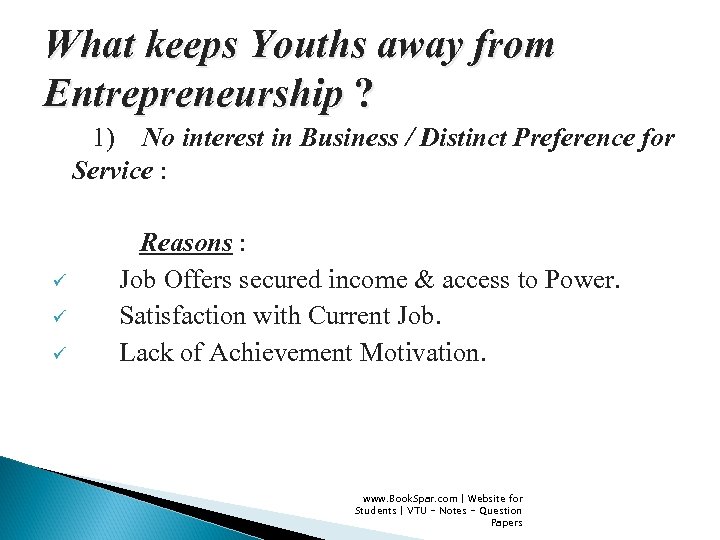 What keeps Youths away from Entrepreneurship ?

1) No interest in Business / Distinct Preference for Service :

Reasons :

✓ Job Offers secured income & access to Power.
✓ Satisfaction with Current Job.
✓ Lack of Achievement Motivation.

www.BookSpar.com | Website for Students | VTU - Notes - Question Papers